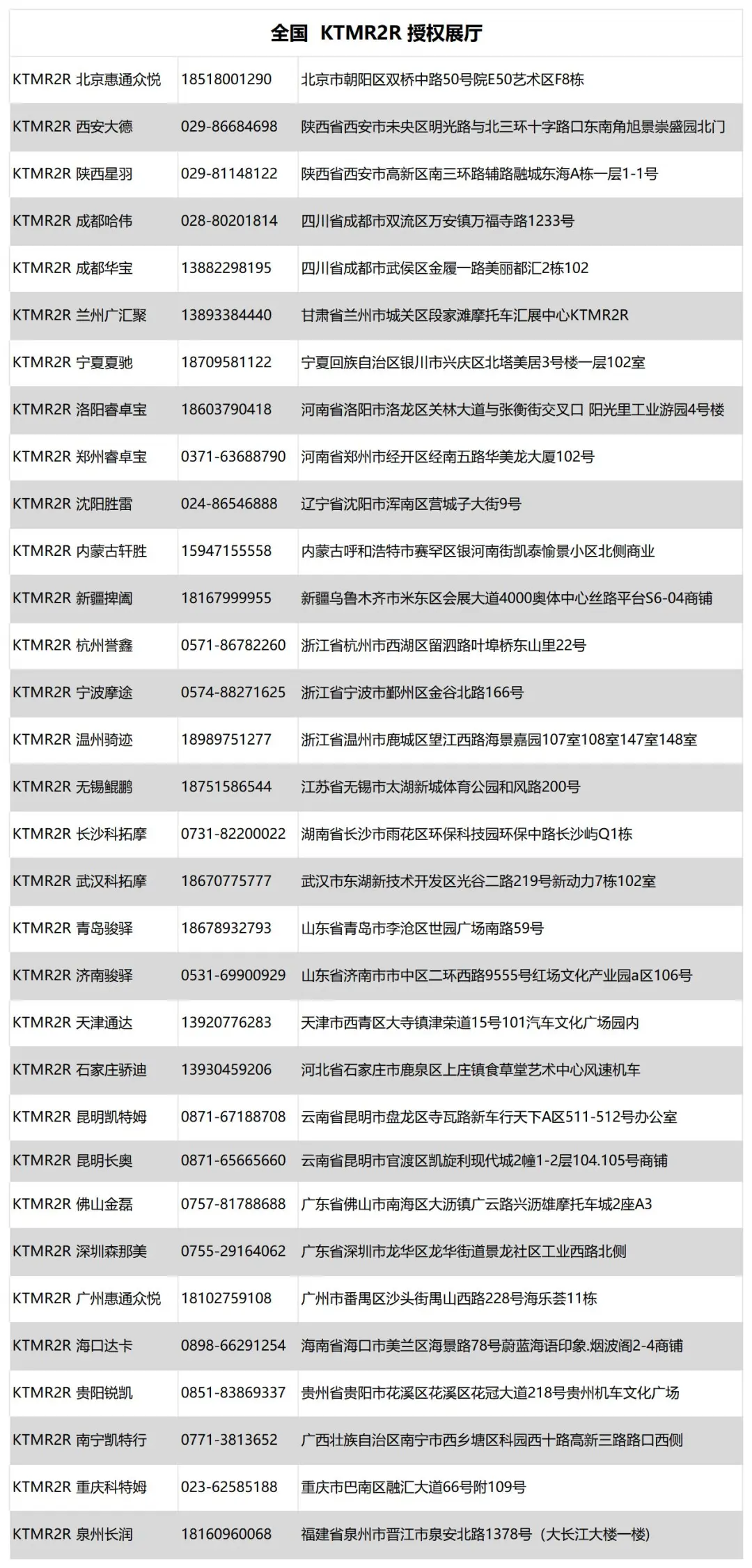 全国 KTMR2R 授权展厅

| | | |
|---|---|---|
| KTMR2R 北京惠通众悦 | 18518001290 | 北京市朝阳区双桥中路50号院E50艺术区F8栋 |
| KTMR2R 西安大德 | 029-86684698 | 陕西省西安市未央区明光路与北三环十字路口东南角旭景崇盛园北门 |
| KTMR2R 陕西星羽 | 029-81148122 | 陕西省西安市高新区南三环路辅路融城东海A栋一层1-1号 |
| KTMR2R 成都哈伟 | 028-80201814 | 四川省成都市双流区万安镇万福寺路1233号 |
| KTMR2R 成都华宝 | 13882298195 | 四川省成都市武侯区金履一路美丽都汇2栋102 |
| KTMR2R 兰州广汇聚 | 13893384440 | 甘肃省兰州市城关区段家滩摩托车汇展中心KTMR2R |
| KTMR2R 宁夏夏驰 | 18709581122 | 宁夏回族自治区银川市兴庆区北塔美居3号楼一层102室 |
| KTMR2R 洛阳睿卓宝 | 18603790418 | 河南省洛阳市洛龙区关林大道与张衡街交叉口 阳光里工业游园4号楼 |
| KTMR2R 郑州睿卓宝 | 0371-63688790 | 河南省郑州市经开区经南五路华美龙大厦102号 |
| KTMR2R 沈阳胜雷 | 024-86546888 | 辽宁省沈阳市浑南区营城子大街9号 |
| KTMR2R 内蒙古轩胜 | 15947155558 | 内蒙古呼和浩特市赛罕区银河南街凯泰愉景小区北侧商业 |
| KTMR2R 新疆捭阖 | 18167999955 | 新疆乌鲁木齐市米东区会展大道4000奥体中心丝路平台S6-04商铺 |
| KTMR2R 杭州誉鑫 | 0571-86782260 | 浙江省杭州市西湖区留泗路叶埠桥东山里22号 |
| KTMR2R 宁波摩途 | 0574-88271625 | 浙江省宁波市鄞州区金谷北路166号 |
| KTMR2R 温州骑迹 | 18989751277 | 浙江省温州市鹿城区望江西路海景嘉园107室108室147室148室 |
| KTMR2R 无锡鲲鹏 | 18751586544 | 江苏省无锡市太湖新城体育公园和风路200号 |
| KTMR2R 长沙科拓摩 | 0731-82200022 | 湖南省长沙市雨花区环保科技园环保中路长沙屿Q1栋 |
| KTMR2R 武汉科拓摩 | 18670775777 | 武汉市东湖新技术开发区光谷二路219号新动力7栋102室 |
| KTMR2R 青岛骏驿 | 18678932793 | 山东省青岛市李沧区世园广场南路59号 |
| KTMR2R 济南骏驿 | 0531-69900929 | 山东省济南市市中区二环西路9555号红场文化产业园a区106号 |
| KTMR2R 天津通达 | 13920776283 | 天津市西青区大寺镇津荣道15号101汽车文化广场园内 |
| KTMR2R 石家庄骄迪 | 13930459206 | 河北省石家庄市鹿泉区上庄镇食草堂艺术中心风速机车 |
| KTMR2R 昆明凯特姆 | 0871-67188708 | 云南省昆明市盘龙区寺瓦路新车行天下A区511-512号办公室 |
| KTMR2R 昆明长奥 | 0871-65665660 | 云南省昆明市官渡区凯旋利现代城2幢1-2层104.105号商铺 |
| KTMR2R 佛山金磊 | 0757-81788688 | 广东省佛山市南海区大沥镇广云路兴沥雄摩托车城2座A3 |
| KTMR2R 深圳森那美 | 0755-29164062 | 广东省深圳市龙华区龙华街道景龙社区工业西路北侧 |
| KTMR2R 广州惠通众悦 | 18102759108 | 广州市番禺区沙头街禺山西路228号海乐荟11栋 |
| KTMR2R 海口达卡 | 0898-66291254 | 海南省海口市美兰区海景路78号蔚蓝海语印象.烟波阁2-4商铺 |
| KTMR2R 贵阳锐凯 | 0851-83869337 | 贵州省贵阳市花溪区花溪区花冠大道218号贵州机车文化广场 |
| KTMR2R 南宁凯特行 | 0771-3813652 | 广西壮族自治区南宁市西乡塘区科园西十路高新三路路口西侧 |
| KTMR2R 重庆科特姆 | 023-62585188 | 重庆市巴南区融汇大道66号附109号 |
| KTMR2R 泉州长润 | 18160960068 | 福建省泉州市晋江市泉安北路1378号（大长江大楼一楼） |